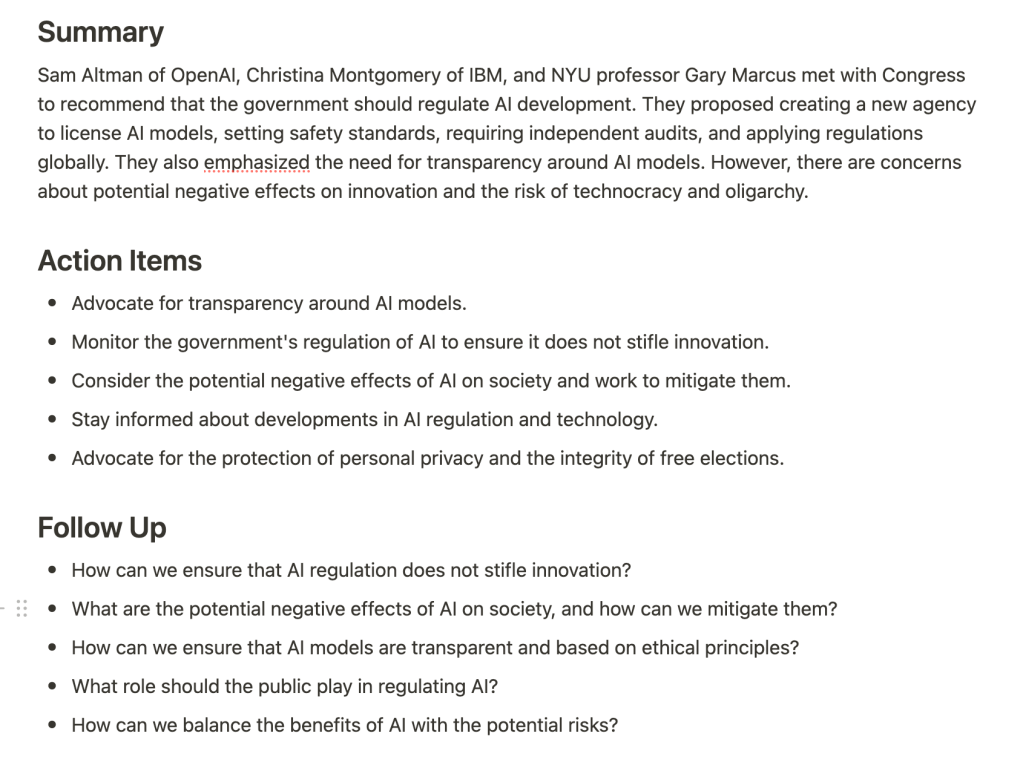 Summary

Sam Altman of OpenAI, Christina Montgomery of IBM, and NYU professor Gary Marcus met with Congress to recommend that the government should regulate AI development. They proposed creating a new agency to license AI models, setting safety standards, requiring independent audits, and applying regulations globally. They also emphasized the need for transparency around AI models. However, there are concerns about potential negative effects on innovation and the risk of technocracy and oligarchy.

Action Items

- Advocate for transparency around AI models.
- Monitor the government's regulation of AI to ensure it does not stifle innovation.
- Consider the potential negative effects of AI on society and work to mitigate them.
- Stay informed about developments in AI regulation and technology.
- Advocate for the protection of personal privacy and the integrity of free elections.

Follow Up

- How can we ensure that AI regulation does not stifle innovation?
- What are the potential negative effects of AI on society, and how can we mitigate them?
- How can we ensure that AI models are transparent and based on ethical principles?
- What role should the public play in regulating AI?
- How can we balance the benefits of AI with the potential risks?